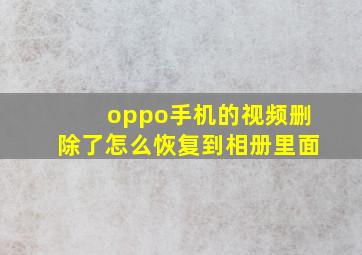 oppo手机的视频删除了怎么恢复到相册里面